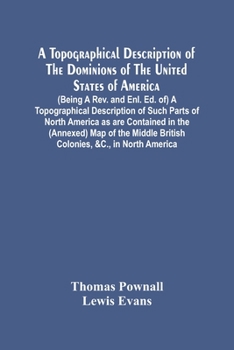 A Topographical Description of The Dominions of The United States of America

(Being A Rev. and Enl. Ed. of) A Topographical Description of Such Parts of North America as are Contained in the (Annexed) Map of the Middle British Colonies, &C., in North America

Thomas Pownall
Lewis Evans